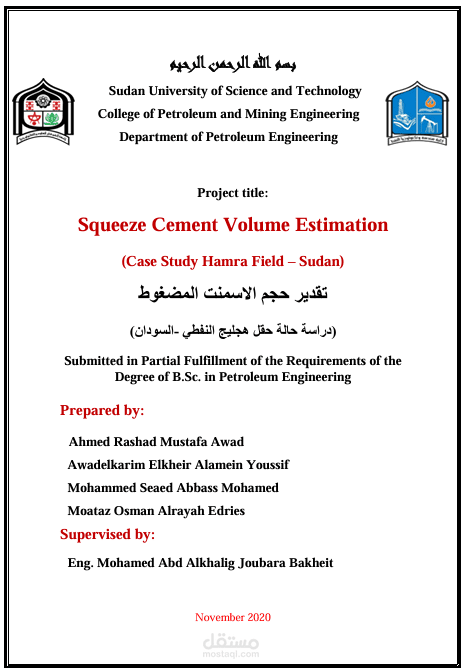 بسم الله الرحمن الرحيم

Sudan University of Science and Technology
College of Petroleum and Mining Engineering
Department of Petroleum Engineering

Project title:

Squeeze Cement Volume Estimation

(Case Study Hamra Field – Sudan)

تقدير حجم الاسمنت المضغوط

(دراسة حالة حقل هجليج النفطي -السودان)

Submitted in Partial Fulfillment of the Requirements of the Degree of B.Sc. in Petroleum Engineering

Prepared by:

Ahmed Rashad Mustafa Awad
Awadelkarim Elkheir Alamein Youssif
Mohammed Seaed Abbass Mohamed
Moataz Osman Alrayah Edries

Supervised by:

Eng. Mohamed Abd Alkhalig Joubara Bakheit

November 2020

مستقل
mostaql.com